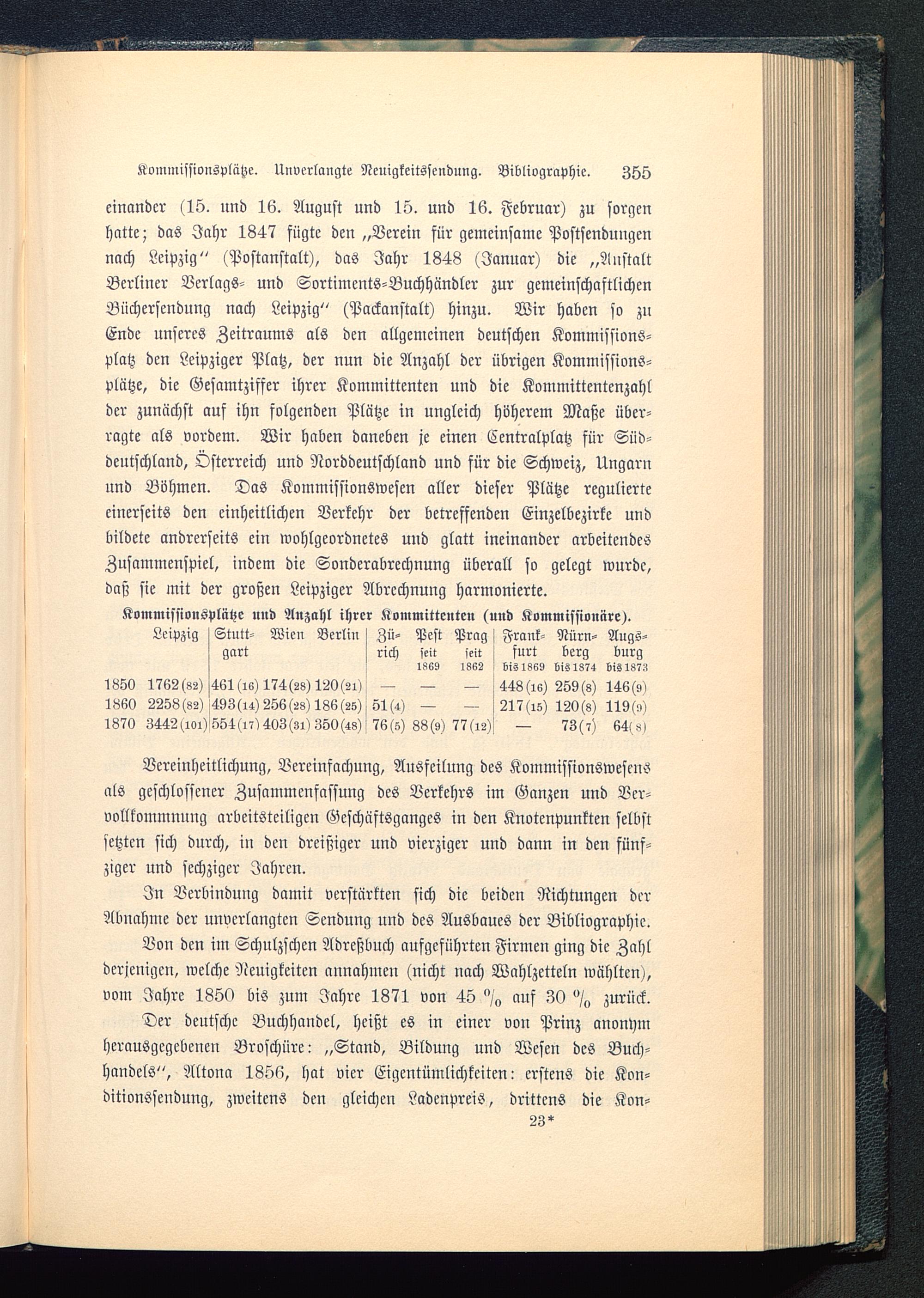 Kommissionsplätze. Unverlangte Neuigkeitssendung. Bibliographie. 355

einander (15. und 16. August und 15. und 16. Februar) zu sorgen hatte; das Jahr 1847 fügte den „Verein für gemeinsame Postsendungen nach Leipzig“ (Postanstalt), das Jahr 1848 (Januar) die „Anstalt Berliner Verlags- und Sortiments-Buchhändler zur gemeinschaftlichen Büchersendung nach Leipzig“ (Packanstalt) hinzu. Wir haben so zu Ende unseres Zeitraums als den allgemeinen deutschen Kommissionsplatz den Leipziger Platz, der nun die Anzahl der übrigen Kommissionsplätze, die Gesamtziffer ihrer Kommittenten und die Kommittentenzahl der zunächst auf ihn folgenden Plätze in ungleich höherem Maße überragte als vordem. Wir haben daneben je einen Centralplatz für Süddeutschland, Österreich und Norddeutschland und für die Schweiz, Ungarn und Böhmen. Das Kommissionswesen aller dieser Plätze regulierte einerseits den einheitlichen Verkehr der betreffenden Einzelbezirke und bildete andrerseits ein wohlgeordnetes und glatt ineinander arbeitendes Zusammenspiel, indem die Sonderabrechnung überall so gelegt wurde, daß sie mit der großen Leipziger Abrechnung harmonierte.

Kommissionsplätze und Anzahl ihrer Kommittenten (und Kommissionäre).

| | Leipzig | Stuttgart | Wien | Berlin | Zürich | Pest seit 1869 | Prag seit 1862 | Frankfurt bis 1869 | Nürnberg bis 1874 | Augsburg bis 1873 |
|---|---|---|---|---|---|---|---|---|---|---|
| 1850 | 1762 (82) | 461 (16) | 174 (28) | 120 (21) | — | — | — | 448 (16) | 259 (8) | 146 (9) |
| 1860 | 2258 (82) | 493 (14) | 256 (28) | 186 (25) | 51 (4) | — | — | 217 (15) | 120 (8) | 119 (9) |
| 1870 | 3442 (101) | 554 (17) | 403 (31) | 350 (48) | 76 (5) | 88 (9) | 77 (12) | — | 73 (7) | 64 (8) |

Vereinheitlichung, Vereinfachung, Ausfeilung des Kommissionswesens als geschlossener Zusammenfassung des Verkehrs im Ganzen und Vervollkommnung arbeitsteiligen Geschäftsganges in den Knotenpunkten selbst setzten sich durch, in den dreißiger und vierziger und dann in den fünfziger und sechziger Jahren.

In Verbindung damit verstärkten sich die beiden Richtungen der Abnahme der unverlangten Sendung und des Ausbaues der Bibliographie.

Von den im Schulzschen Adreßbuch aufgeführten Firmen ging die Zahl derjenigen, welche Neuigkeiten annahmen (nicht nach Wahlzetteln wählten), vom Jahre 1850 bis zum Jahre 1871 von 45 % auf 30 % zurück.

Der deutsche Buchhandel, heißt es in einer von Prinz anonym herausgegebenen Broschüre: „Stand, Bildung und Wesen des Buchhandels“, Altona 1856, hat vier Eigentümlichkeiten: erstens die Konditionssendung, zweitens den gleichen Ladenpreis, drittens die Kon-

23*